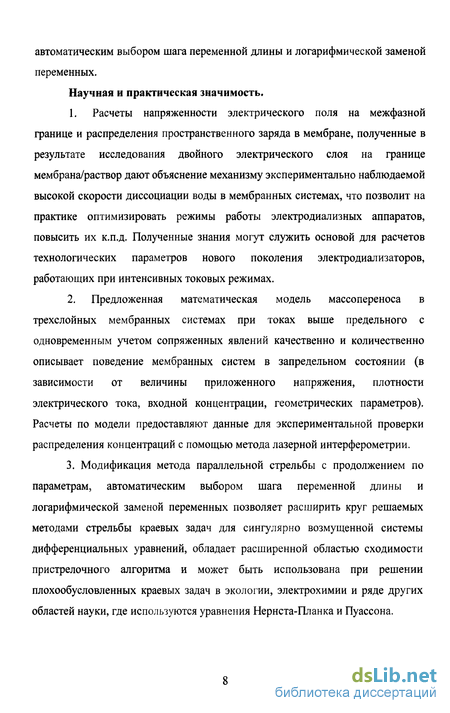 автоматическим выбором шага переменной длины и логарифмической заменой переменных.

Научная и практическая значимость.

1. Расчеты напряженности электрического поля на межфазной границе и распределения пространственного заряда в мембране, полученные в результате исследования двойного электрического слоя на границе мембрана/раствор дают объяснение механизму экспериментально наблюдаемой высокой скорости диссоциации воды в мембранных системах, что позволит на практике оптимизировать режимы работы электродиализных аппаратов, повысить их к.п.д. Полученные знания могут служить основой для расчетов технологических параметров нового поколения электродиализаторов, работающих при интенсивных токовых режимах.

2. Предложенная математическая модель массопереноса в трехслойных мембранных системах при токах выше предельного с одновременным учетом сопряженных явлений качественно и количественно описывает поведение мембранных систем в запредельном состоянии (в зависимости от величины приложенного напряжения, плотности электрического тока, входной концентрации, геометрических параметров). Расчеты по модели предоставляют данные для экспериментальной проверки распределения концентраций с помощью метода лазерной интерферометрии.

3. Модификация метода параллельной стрельбы с продолжением по параметрам, автоматическим выбором шага переменной длины и логарифмической заменой переменных позволяет расширить круг решаемых методами стрельбы краевых задач для сингулярно возмущенной системы дифференциальных уравнений, обладает расширенной областью сходимости пристрелочного алгоритма и может быть использована при решении плохообусловленных краевых задач в экологии, электрохимии и ряде других областей науки, где используются уравнения Нернста-Планка и Пуассона.

8

dsLib.net
библиотека диссертаций